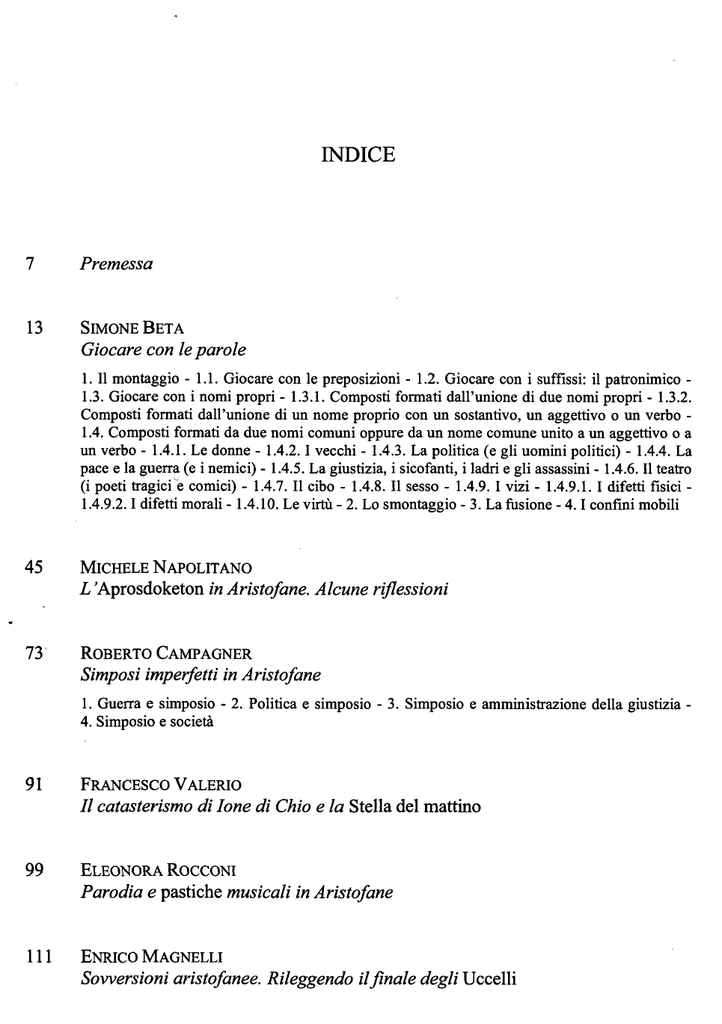 INDICE

7 Premessa

13 SIMONE BETA
Giocare con le parole

1. Il montaggio - 1.1. Giocare con le preposizioni - 1.2. Giocare con i suffissi: il patronimico - 1.3. Giocare con i nomi propri - 1.3.1. Composti formati dall'unione di due nomi propri - 1.3.2. Composti formati dall'unione di un nome proprio con un sostantivo, un aggettivo o un verbo - 1.4. Composti formati da due nomi comuni oppure da un nome comune unito a un aggettivo o a un verbo - 1.4.1. Le donne - 1.4.2. I vecchi - 1.4.3. La politica (e gli uomini politici) - 1.4.4. La pace e la guerra (e i nemici) - 1.4.5. La giustizia, i sicofanti, i ladri e gli assassini - 1.4.6. Il teatro (i poeti tragici e comici) - 1.4.7. Il cibo - 1.4.8. Il sesso - 1.4.9. I vizi - 1.4.9.1. I difetti fisici - 1.4.9.2. I difetti morali - 1.4.10. Le virtù - 2. Lo smontaggio - 3. La fusione - 4. I confini mobili

45 MICHELE NAPOLITANO
L'Aprosdoketon in Aristofane. Alcune riflessioni

73 ROBERTO CAMPAGNER
Simposi imperfetti in Aristofane

1. Guerra e simposio - 2. Politica e simposio - 3. Simposio e amministrazione della giustizia - 4. Simposio e società

91 FRANCESCO VALERIO
Il catasterismo di Ione di Chio e la Stella del mattino

99 ELEONORA ROCCONI
Parodia e pastiche musicali in Aristofane

111 ENRICO MAGNELLI
Sovversioni aristofanee. Rileggendo il finale degli Uccelli